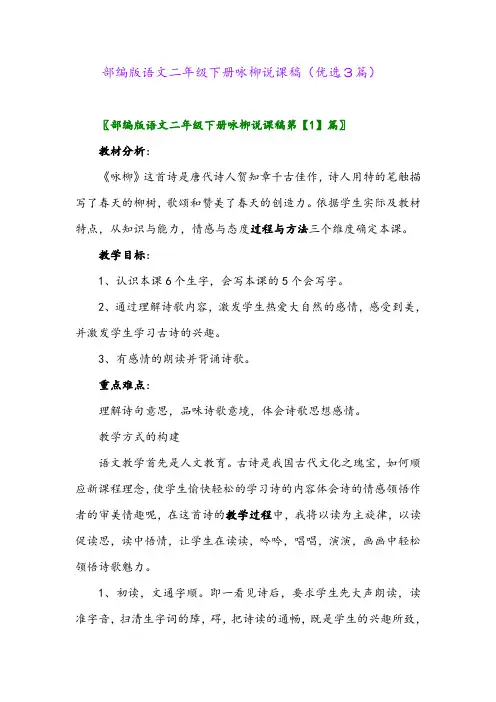 部编版语文二年级下册咏柳说课稿（优选3篇）

〖部编版语文二年级下册咏柳说课稿第【1】篇〗

教材分析：

《咏柳》这首诗是唐代诗人贺知章千古佳作，诗人用特的笔触描写了春天的柳树，歌颂和赞美了春天的创造力。依据学生实际及教材特点，从知识与能力，情感与态度过程与方法三个维度确定本课。

教学目标：

1、认识本课6个生字，会写本课的5个会写字。

2、通过理解诗歌内容，激发学生热爱大自然的感情，感受到美，并激发学生学习古诗的兴趣。

3、有感情的朗读并背诵诗歌。

重点难点：

理解诗句意思，品味诗歌意境，体会诗歌思想感情。

教学方式的构建

语文教学首先是人文教育。古诗是我国古代文化之瑰宝，如何顺应新课程理念，使学生愉快轻松的学习诗的内容体会诗的情感领悟作者的审美情趣呢，在这首诗的教学过程中，我将以读为主旋律，以读促读思，读中悟情，让学生在读读，吟吟，唱唱，演演，画画中轻松领悟诗歌魅力。

1、初读，文通字顺。即一看见诗后，要求学生先大声朗读，读准字音，扫清生字词的障，碍，把诗读的通畅，既是学生的兴趣所致，